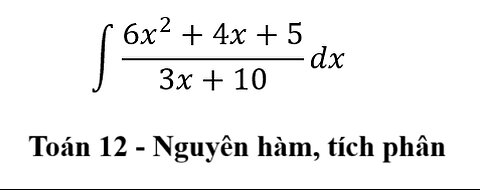 $\int \frac{6x^2 + 4x + 5}{3x + 10} dx$

Toán 12 - Nguyên hàm, tích phân